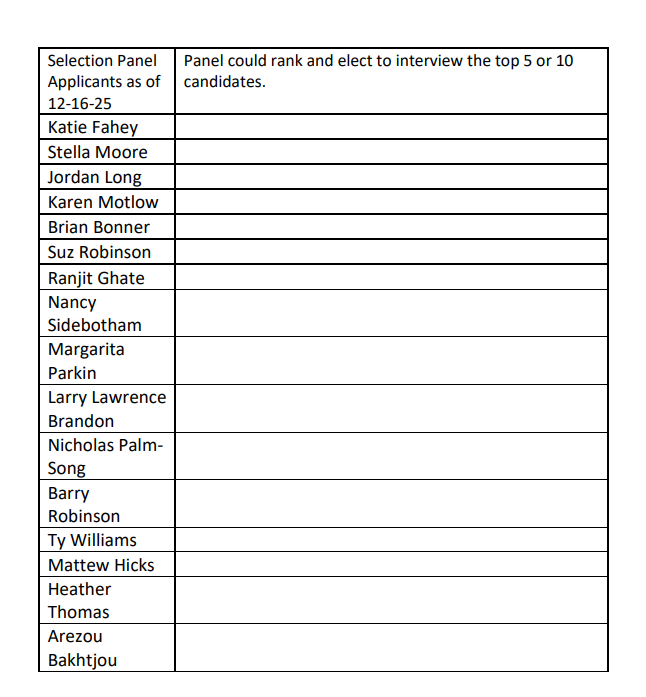 | Selection Panel Applicants as of 12-16-25 | Panel could rank and elect to interview the top 5 or 10 candidates. |
|---|---|
| Katie Fahey | |
| Stella Moore | |
| Jordan Long | |
| Karen Motlow | |
| Brian Bonner | |
| Suz Robinson | |
| Ranjit Ghate | |
| Nancy Sidebotham | |
| Margarita Parkin | |
| Larry Lawrence Brandon | |
| Nicholas Palm-Song | |
| Barry Robinson | |
| Ty Williams | |
| Mattew Hicks | |
| Heather Thomas | |
| Arezou Bakhtjou | |